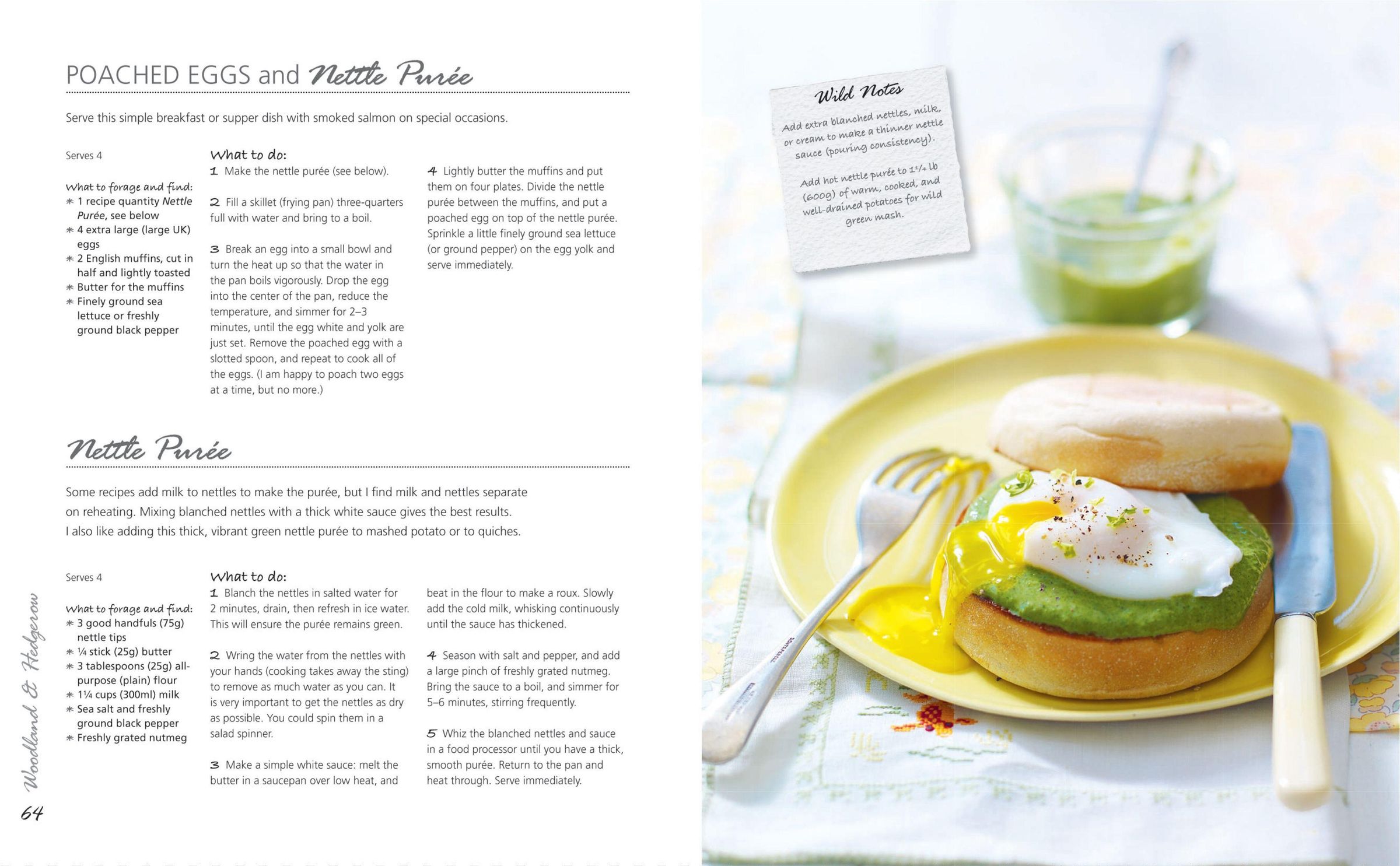 POACHED EGGS and Nettle Purée

Serve this simple breakfast or supper dish with smoked salmon on special occasions.

Serves 4

What to forage and find:
* 1 recipe quantity Nettle Purée, see below
* 4 extra large (large UK) eggs
* 2 English muffins, cut in half and lightly toasted
* Butter for the muffins
* Finely ground sea lettuce or freshly ground black pepper

What to do:
1 Make the nettle purée (see below).

2 Fill a skillet (frying pan) three-quarters full with water and bring to a boil.

3 Break an egg into a small bowl and turn the heat up so that the water in the pan boils vigorously. Drop the egg into the center of the pan, reduce the temperature, and simmer for 2–3 minutes, until the egg white and yolk are just set. Remove the poached egg with a slotted spoon, and repeat to cook all of the eggs. (I am happy to poach two eggs at a time, but no more.)

4 Lightly butter the muffins and put them on four plates. Divide the nettle purée between the muffins, and put a poached egg on top of the nettle purée. Sprinkle a little finely ground sea lettuce (or ground pepper) on the egg yolk and serve immediately.

Nettle Purée

Some recipes add milk to nettles to make the purée, but I find milk and nettles separate on reheating. Mixing blanched nettles with a thick white sauce gives the best results. I also like adding this thick, vibrant green nettle purée to mashed potato or to quiches.

Serves 4

What to forage and find:
* 3 good handfuls (75g) nettle tips
* ¼ stick (25g) butter
* 3 tablespoons (25g) all-purpose (plain) flour
* 1¼ cups (300ml) milk
* Sea salt and freshly ground black pepper
* Freshly grated nutmeg

What to do:
1 Blanch the nettles in salted water for 2 minutes, drain, then refresh in ice water. This will ensure the purée remains green.

2 Wring the water from the nettles with your hands (cooking takes away the sting) to remove as much water as you can. It is very important to get the nettles as dry as possible. You could spin them in a salad spinner.

3 Make a simple white sauce: melt the butter in a saucepan over low heat, and beat in the flour to make a roux. Slowly add the cold milk, whisking continuously until the sauce has thickened.

4 Season with salt and pepper, and add a large pinch of freshly grated nutmeg. Bring the sauce to a boil, and simmer for 5–6 minutes, stirring frequently.

5 Whiz the blanched nettles and sauce in a food processor until you have a thick, smooth purée. Return to the pan and heat through. Serve immediately.

Woodland & Hedgerow
64

Wild Notes
Add extra blanched nettles, milk, or cream to make a thinner nettle sauce (pouring consistency).

Add hot nettle purée to 1¼ lb (600g) of warm, cooked, and well-drained potatoes for wild green mash.